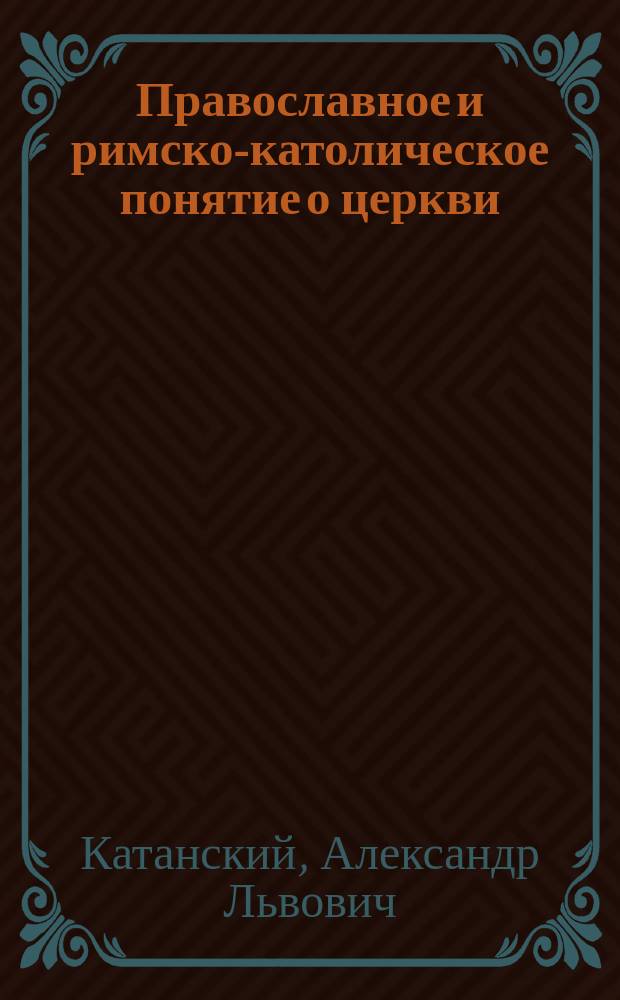 Православное и римско-католическое понятие о церкви

Катанский, Александр Львович